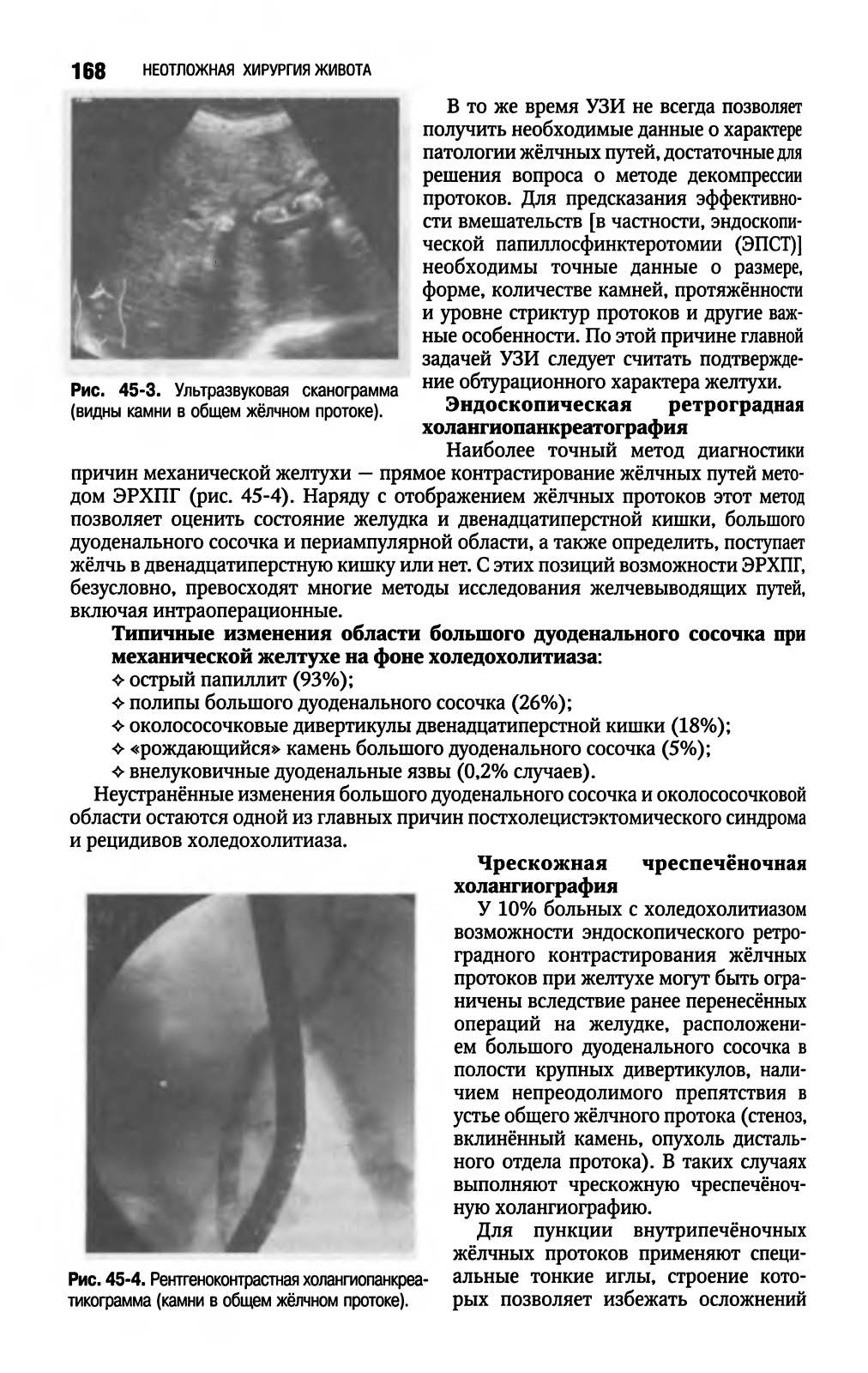 168 НЕОТЛОЖНАЯ ХИРУРГИЯ ЖИВОТА

Рис. 45-3. Ультразвуковая сканограмма (видны камни в общем жёлчном протоке).

В то же время УЗИ не всегда позволяет получить необходимые данные о характере патологии жёлчных путей, достаточные для решения вопроса о методе декомпрессии протоков. Для предсказания эффективности вмешательств [в частности, эндоскопической папиллосфинктеротомии (ЭПСТ)] необходимы точные данные о размере, форме, количестве камней, протяжённости и уровне стриктур протоков и другие важные особенности. По этой причине главной задачей УЗИ следует считать подтверждение обтурационного характера желтухи.

Эндоскопическая ретроградная холангиопанкреатография

Наиболее точный метод диагностики причин механической желтухи — прямое контрастирование жёлчных путей методом ЭРХПГ (рис. 45-4). Наряду с отображением жёлчных протоков этот метод позволяет оценить состояние желудка и двенадцатиперстной кишки, большого дуоденального сосочка и периампулярной области, а также определить, поступает жёлчь в двенадцатиперстную кишку или нет. С этих позиций возможности ЭРХПГ, безусловно, превосходят многие методы исследования желчевыводящих путей, включая интраоперационные.

Типичные изменения области большого дуоденального сосочка при механической желтухе на фоне холедохолитиаза:
✧ острый папиллит (93%);
✧ полипы большого дуоденального сосочка (26%);
✧ околососочковые дивертикулы двенадцатиперстной кишки (18%);
✧ «рождающийся» камень большого дуоденального сосочка (5%);
✧ внелуковичные дуоденальные язвы (0,2% случаев).

Неустранённые изменения большого дуоденального сосочка и околососочковой области остаются одной из главных причин постхолецистэктомического синдрома и рецидивов холедохолитиаза.

Рис. 45-4. Рентгеноконтрастная холангиопанкреатикограмма (камни в общем жёлчном протоке).

Чрескожная чреспечёночная холангиография

У 10% больных с холедохолитиазом возможности эндоскопического ретроградного контрастирования жёлчных протоков при желтухе могут быть ограничены вследствие ранее перенесённых операций на желудке, расположением большого дуоденального сосочка в полости крупных дивертикулов, наличием непреодолимого препятствия в устье общего жёлчного протока (стеноз, вклинённый камень, опухоль дистального отдела протока). В таких случаях выполняют чрескожную чреспечёночную холангиографию.

Для пункции внутрипечёночных жёлчных протоков применяют специальные тонкие иглы, строение которых позволяет избежать осложнений